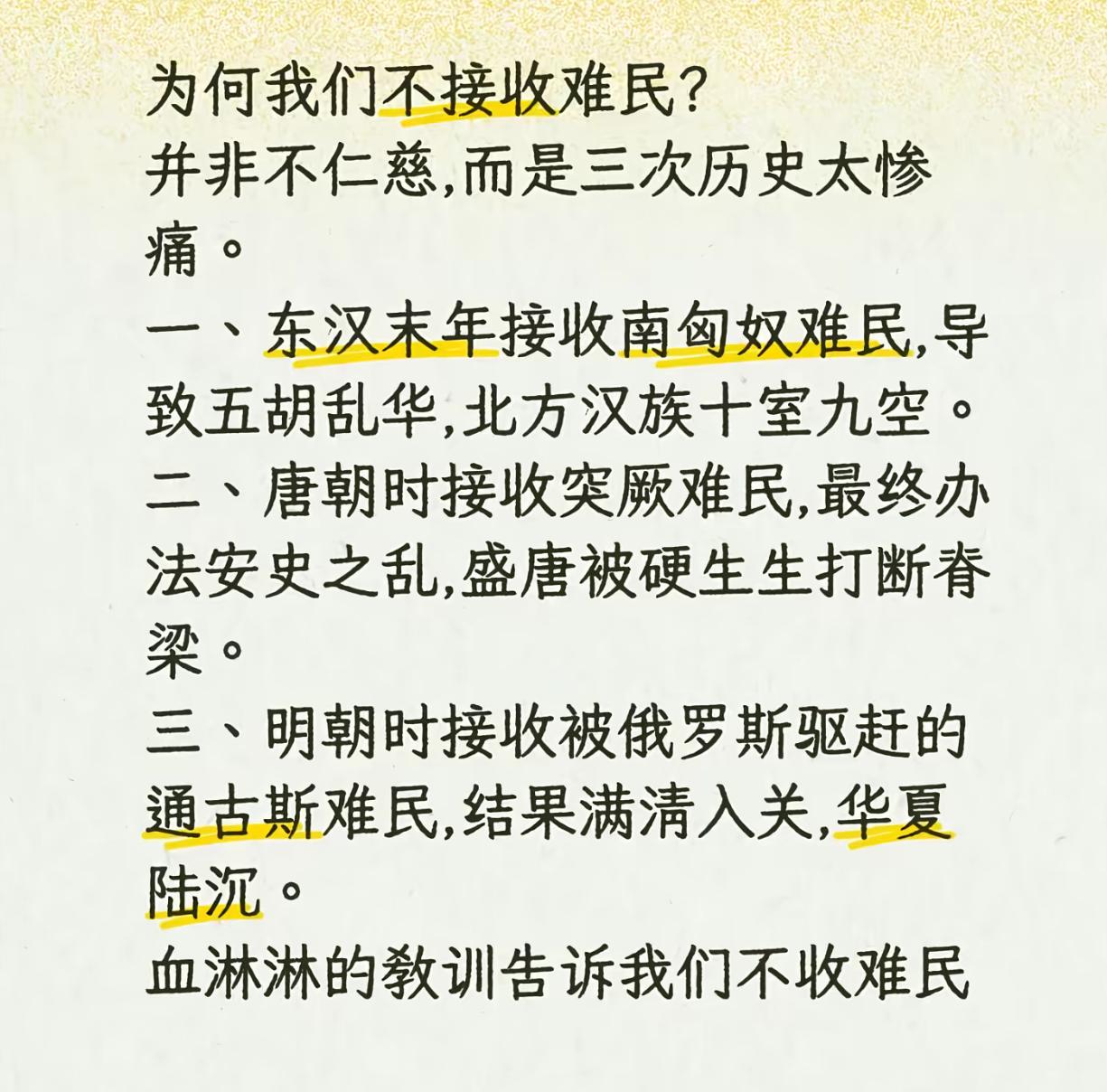 为何我们不接收难民?
并非不仁慈,而是三次历史太惨痛。
一、东汉末年接收南匈奴难民,导致五胡乱华,北方汉族十室九空。
二、唐朝时接收突厥难民,最终办法安史之乱,盛唐被硬生生打断脊梁。
三、明朝时接收被俄罗斯驱赶的通古斯难民,结果满清入关,华夏陆沉。
血淋淋的教训告诉我们不收难民